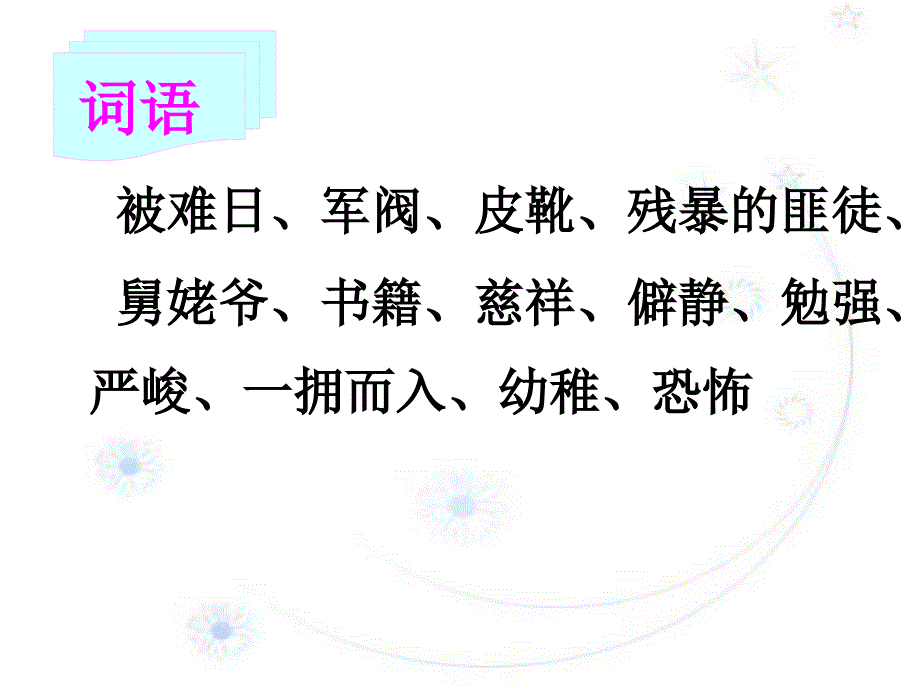 词语

被难日、军阀、皮靴、残暴的匪徒、舅姥爷、书籍、慈祥、僻静、勉强、严峻、一拥而入、幼稚、恐怖